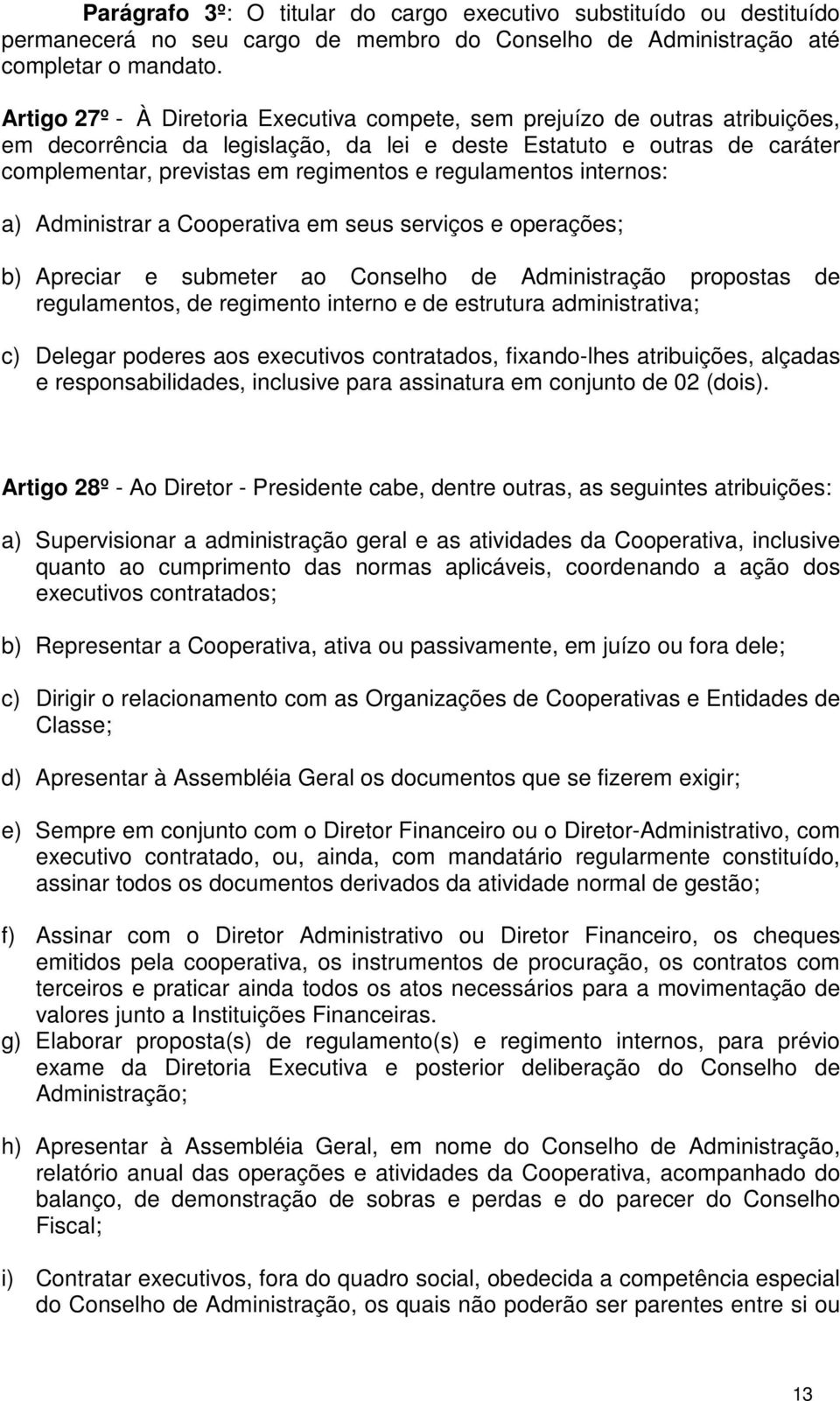 Parágrafo 3º: O titular do cargo executivo substituído ou destituído permanecerá no seu cargo de membro do Conselho de Administração até completar o mandato.

Artigo 27º - À Diretoria Executiva compete, sem prejuízo de outras atribuições, em decorrência da legislação, da lei e deste Estatuto e outras de caráter complementar, previstas em regimentos e regulamentos internos:

a) Administrar a Cooperativa em seus serviços e operações;

b) Apreciar e submeter ao Conselho de Administração propostas de regulamentos, de regimento interno e de estrutura administrativa;

c) Delegar poderes aos executivos contratados, fixando-lhes atribuições, alçadas e responsabilidades, inclusive para assinatura em conjunto de 02 (dois).

Artigo 28º - Ao Diretor - Presidente cabe, dentre outras, as seguintes atribuições:

a) Supervisionar a administração geral e as atividades da Cooperativa, inclusive quanto ao cumprimento das normas aplicáveis, coordenando a ação dos executivos contratados;

b) Representar a Cooperativa, ativa ou passivamente, em juízo ou fora dele;

c) Dirigir o relacionamento com as Organizações de Cooperativas e Entidades de Classe;

d) Apresentar à Assembléia Geral os documentos que se fizerem exigir;

e) Sempre em conjunto com o Diretor Financeiro ou o Diretor-Administrativo, com executivo contratado, ou, ainda, com mandatário regularmente constituído, assinar todos os documentos derivados da atividade normal de gestão;

f) Assinar com o Diretor Administrativo ou Diretor Financeiro, os cheques emitidos pela cooperativa, os instrumentos de procuração, os contratos com terceiros e praticar ainda todos os atos necessários para a movimentação de valores junto a Instituições Financeiras.

g) Elaborar proposta(s) de regulamento(s) e regimento internos, para prévio exame da Diretoria Executiva e posterior deliberação do Conselho de Administração;

h) Apresentar à Assembléia Geral, em nome do Conselho de Administração, relatório anual das operações e atividades da Cooperativa, acompanhado do balanço, de demonstração de sobras e perdas e do parecer do Conselho Fiscal;

i) Contratar executivos, fora do quadro social, obedecida a competência especial do Conselho de Administração, os quais não poderão ser parentes entre si ou

13